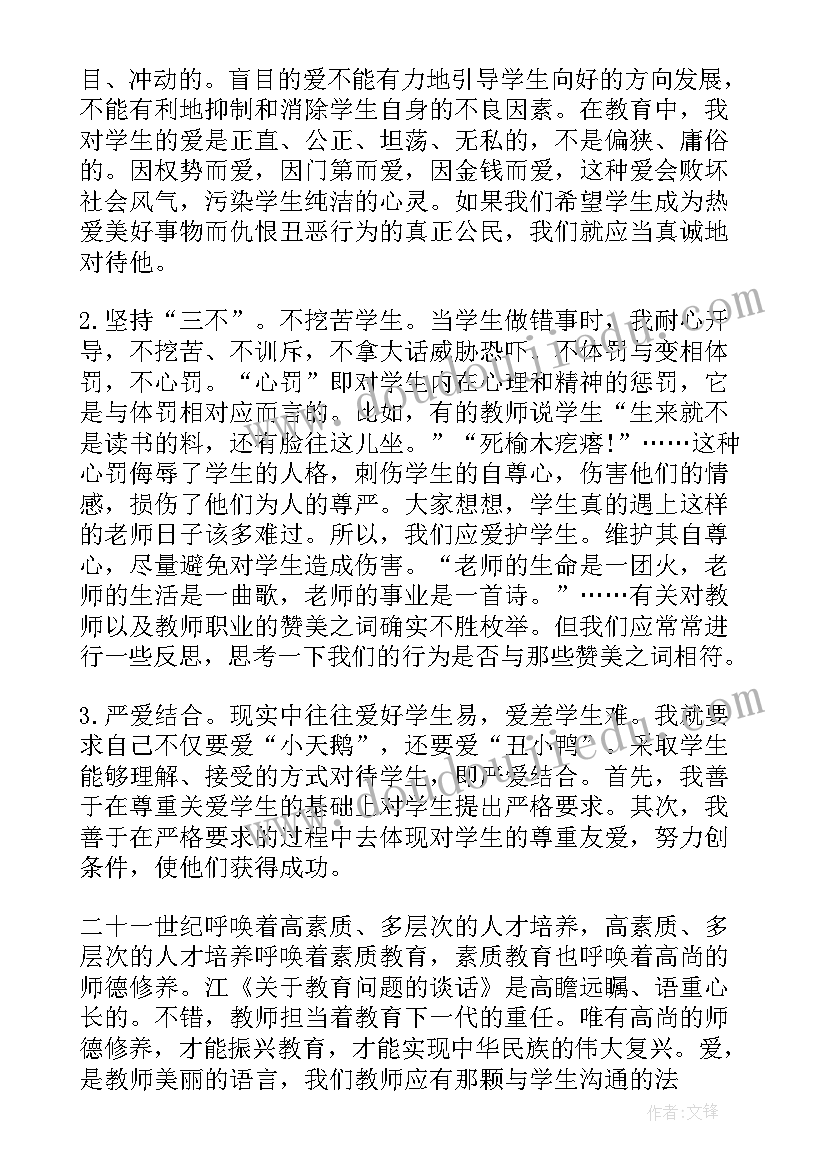 目、冲动的。盲目的爱不能有力地引导学生向好的方向发展，不能有利地抑制和消除学生自身的不良因素。在教育中，我对学生的爱是正直、公正、坦荡、无私的，不是偏狭、庸俗的。因权势而爱，因门第而爱，因金钱而爱，这种爱会败坏社会风气，污染学生纯洁的心灵。如果我们希望学生成为热爱美好事物而仇恨丑恶行为的真正公民，我们就应当真诚地对待他。

2.坚持“三不”。不挖苦学生。当学生做错事时，我耐心开导，不挖苦、不训斥，不拿大话威胁恐吓，不体罚与变相体罚，不心罚。“心罚”即对学生内在心理和精神的惩罚，它是与体罚相对应而言的。比如，有的教师说学生“生来就不是读书的料，还有脸往这儿坐。”“死榆木疙瘩!”……这种心罚侮辱了学生的人格，刺伤学生的自尊心，伤害他们的情感，损伤了他们为人的尊严。大家想想，学生真的遇上这样的老师日子该多难过。所以，我们应爱护学生。维护其自尊心，尽量避免对学生造成伤害。“老师的生命是一团火，老师的生活是一曲歌，老师的事业是一首诗。”……有关对教师以及教师职业的赞美之词确实不胜枚举。但我们应常常进行一些反思，思考一下我们的行为是否与那些赞美之词相符。

3.严爱结合。现实中往往爱好学生易，爱差学生难。我就要求自己不仅要爱“小天鹅”，还要爱“丑小鸭”。采取学生能够理解、接受的方式对待学生，即严爱结合。首先，我善于在尊重关爱学生的基础上对学生提出严格要求。其次，我善于在严格要求的过程中去体现对学生的尊重友爱，努力创条件，使他们获得成功。

二十一世纪呼唤着高素质、多层次的人才培养，高素质、多层次的人才培养呼唤着素质教育，素质教育也呼唤着高尚的师德修养。江《关于教育问题的谈话》是高瞻远瞩、语重心长的。不错，教师担当着教育下一代的重任。唯有高尚的师德修养，才能振兴教育，才能实现中华民族的伟大复兴。爱，是教师美丽的语言，我们教师应有那颗与学生沟通的法

作者：文锋